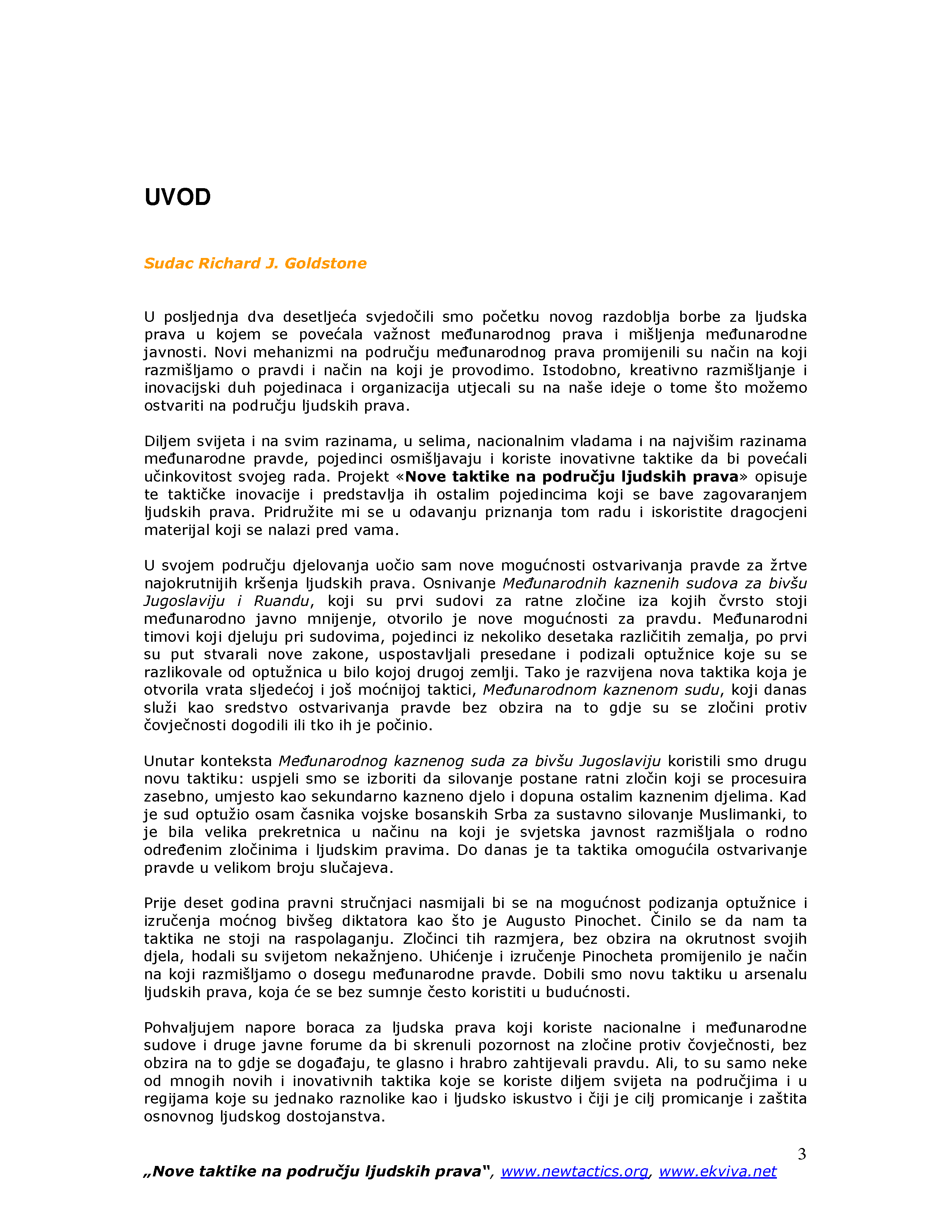 UVOD

Sudac Richard J. Goldstone

U posljednja dva desetljeća svjedočili smo početku novog razdoblja borbe za ljudska prava u kojem se povećala važnost međunarodnog prava i mišljenja međunarodne javnosti. Novi mehanizmi na području međunarodnog prava promijenili su način na koji razmišljamo o pravdi i način na koji je provodimo. Istodobno, kreativno razmišljanje i inovacijski duh pojedinaca i organizacija utjecali su na naše ideje o tome što možemo ostvariti na području ljudskih prava.

Diljem svijeta i na svim razinama, u selima, nacionalnim vladama i na najvišim razinama međunarodne pravde, pojedinci osmišljavaju i koriste inovativne taktike da bi povećali učinkovitost svojeg rada. Projekt «Nove taktike na području ljudskih prava» opisuje te taktičke inovacije i predstavlja ih ostalim pojedincima koji se bave zagovaranjem ljudskih prava. Pridružite mi se u odavanju priznanja tom radu i iskoristite dragocjeni materijal koji se nalazi pred vama.

U svojem području djelovanja uočio sam nove mogućnosti ostvarivanja pravde za žrtve najokrutnijih kršenja ljudskih prava. Osnivanje Međunarodnih kaznenih sudova za bivšu Jugoslaviju i Ruandu, koji su prvi sudovi za ratne zločine iza kojih čvrsto stoji međunarodno javno mnijenje, otvorilo je nove mogućnosti za pravdu. Međunarodni timovi koji djeluju pri sudovima, pojedinci iz nekoliko desetaka različitih zemalja, po prvi su put stvarali nove zakone, uspostavljali presedane i podizali optužnice koje su se razlikovale od optužnica u bilo kojoj drugoj zemlji. Tako je razvijena nova taktika koja je otvorila vrata sljedećoj i još moćnijoj taktici, Međunarodnom kaznenom sudu, koji danas služi kao sredstvo ostvarivanja pravde bez obzira na to gdje su se zločini protiv čovječnosti dogodili ili tko ih je počinio.

Unutar konteksta Međunarodnog kaznenog suda za bivšu Jugoslaviju koristili smo drugu novu taktiku: uspjeli smo se izboriti da silovanje postane ratni zločin koji se procesuira zasebno, umjesto kao sekundarno kazneno djelo i dopuna ostalim kaznenim djelima. Kad je sud optužio osam časnika vojske bosanskih Srba za sustavno silovanje Muslimanki, to je bila velika prekretnica u načinu na koji je svjetska javnost razmišljala o rodno određenim zločinima i ljudskim pravima. Do danas je ta taktika omogućila ostvarivanje pravde u velikom broju slučajeva.

Prije deset godina pravni stručnjaci nasmijali bi se na mogućnost podizanja optužnice i izručenja moćnog bivšeg diktatora kao što je Augusto Pinochet. Činilo se da nam ta taktika ne stoji na raspolaganju. Zločinci tih razmjera, bez obzira na okrutnost svojih djela, hodali su svijetom nekažnjeno. Uhićenje i izručenje Pinocheta promijenilo je način na koji razmišljamo o dosegu međunarodne pravde. Dobili smo novu taktiku u arsenalu ljudskih prava, koja će se bez sumnje često koristiti u budućnosti.

Pohvaljujem napore boraca za ljudska prava koji koriste nacionalne i međunarodne sudove i druge javne forume da bi skrenuli pozornost na zločine protiv čovječnosti, bez obzira na to gdje se događaju, te glasno i hrabro zahtijevali pravdu. Ali, to su samo neke od mnogih novih i inovativnih taktika koje se koriste diljem svijeta na područjima i u regijama koje su jednako raznolike kao i ljudsko iskustvo i čiji je cilj promicanje i zaštita osnovnog ljudskog dostojanstva.

3

„Nove taktike na području ljudskih prava", www.newtactics.org, www.ekviva.net